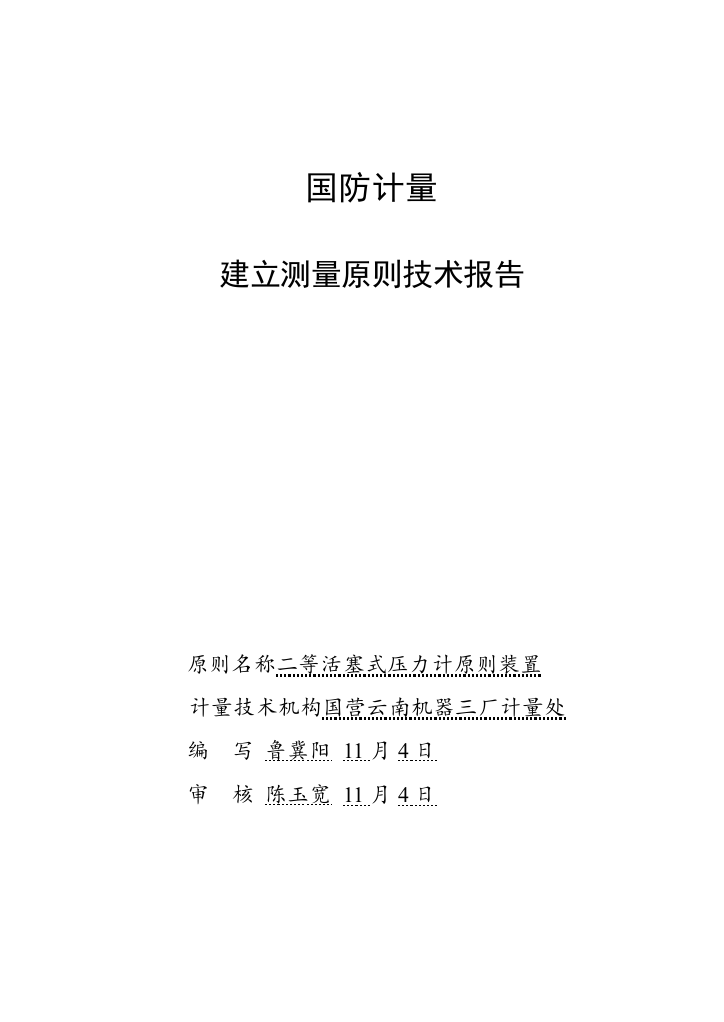 国防计量

建立测量原则技术报告

原则名称二等活塞式压力计原则装置

计量技术机构国营云南机器三厂计量处

编　写 鲁冀阳 11月4日

审　核 陈玉宽 11月4日